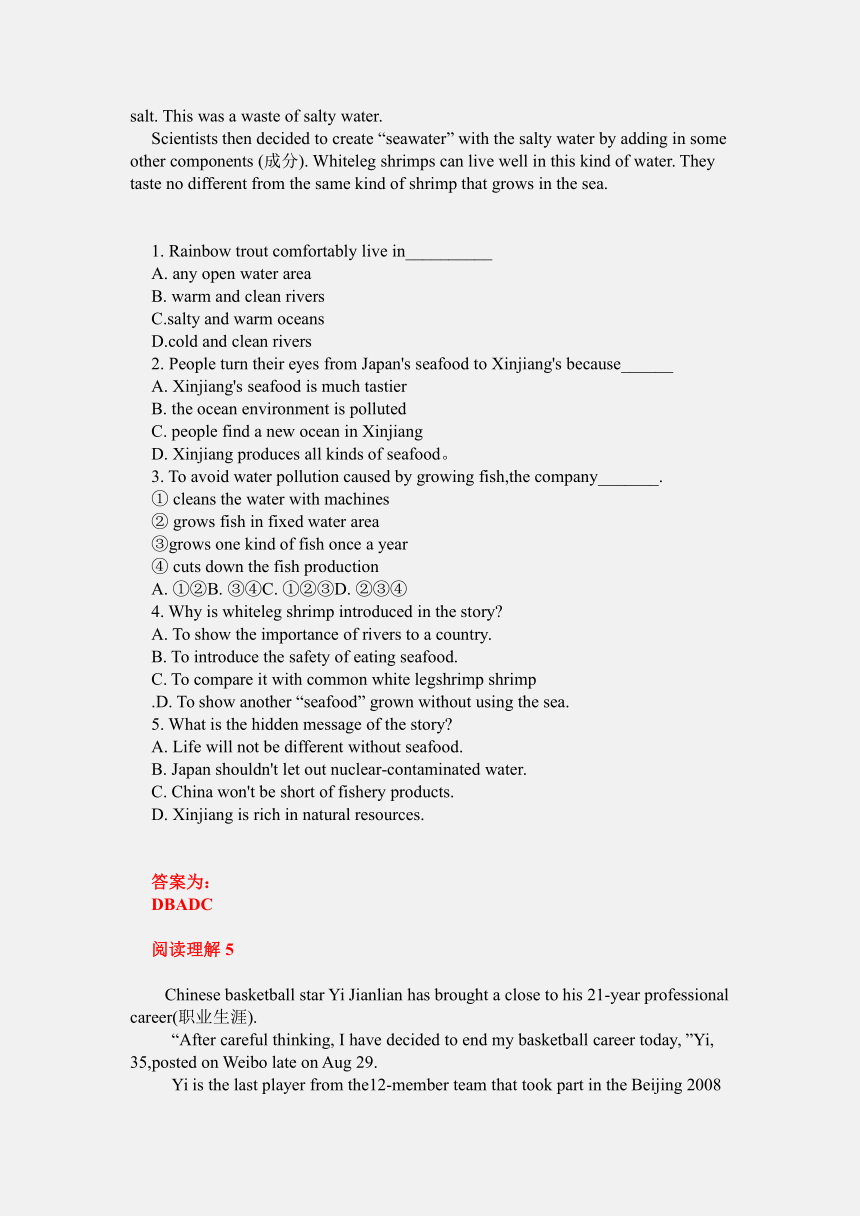 salt. This was a waste of salty water.

Scientists then decided to create “seawater” with the salty water by adding in some other components (成分). Whiteleg shrimps can live well in this kind of water. They taste no different from the same kind of shrimp that grows in the sea.

1. Rainbow trout comfortably live in__________
A. any open water area
B. warm and clean rivers
C.salty and warm oceans
D.cold and clean rivers
2. People turn their eyes from Japan's seafood to Xinjiang's because______
A. Xinjiang's seafood is much tastier
B. the ocean environment is polluted
C. people find a new ocean in Xinjiang
D. Xinjiang produces all kinds of seafood。
3. To avoid water pollution caused by growing fish,the company_______.
① cleans the water with machines
② grows fish in fixed water area
③grows one kind of fish once a year
④ cuts down the fish production
A. ①②B. ③④C. ①②③D. ②③④
4. Why is whiteleg shrimp introduced in the story?
A. To show the importance of rivers to a country.
B. To introduce the safety of eating seafood.
C. To compare it with common white legshrimp shrimp
.D. To show another “seafood” grown without using the sea.
5. What is the hidden message of the story?
A. Life will not be different without seafood.
B. Japan shouldn't let out nuclear-contaminated water.
C. China won't be short of fishery products.
D. Xinjiang is rich in natural resources.

答案为:
DBADC

阅读理解 5

Chinese basketball star Yi Jianlian has brought a close to his 21-year professional career(职业生涯).

“After careful thinking, I have decided to end my basketball career today, ”Yi, 35,posted on Weibo late on Aug 29.

Yi is the last player from the12-member team that took part in the Beijing 2008